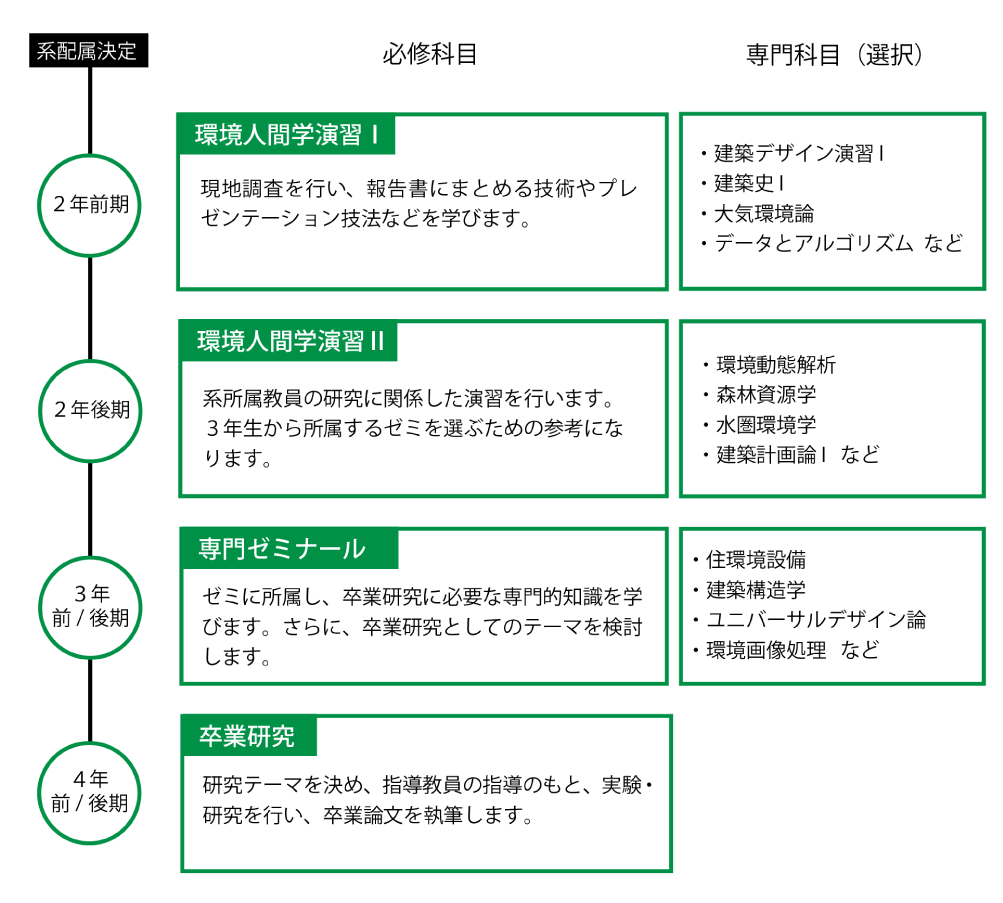 系配属決定

必修科目

専門科目（選択）

2年前期

環境人間学演習 I

現地調査を行い、報告書にまとめる技術やプレゼンテーション技法などを学びます。

・建築デザイン演習 I
・建築史 I
・大気環境論
・データとアルゴリズム など

2年後期

環境人間学演習 II

系所属教員の研究に関係した演習を行います。3年生から所属するゼミを選ぶための参考になります。

・環境動態解析
・森林資源学
・水圏環境学
・建築計画論 I など

3年
前 / 後期

専門ゼミナール

ゼミに所属し、卒業研究に必要な専門的知識を学びます。さらに、卒業研究としてのテーマを検討します。

・住環境設備
・建築構造学
・ユニバーサルデザイン論
・環境画像処理 など

4年
前 / 後期

卒業研究

研究テーマを決め、指導教員の指導のもと、実験・研究を行い、卒業論文を執筆します。